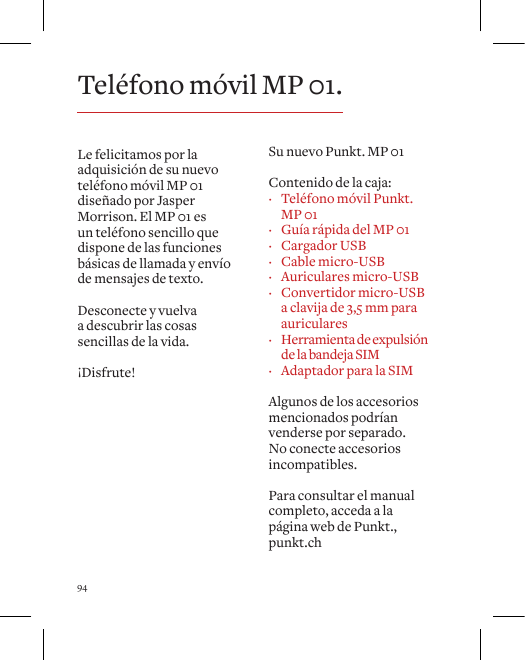 Teléfono móvil MP 01.

Le felicitamos por la adquisición de su nuevo teléfono móvil MP 01 diseñado por Jasper Morrison. El MP 01 es un teléfono sencillo que dispone de las funciones básicas de llamada y envío de mensajes de texto.

Desconecte y vuelva a descubrir las cosas sencillas de la vida.

¡Disfrute!

Su nuevo Punkt. MP 01

Contenido de la caja:
· Teléfono móvil Punkt. MP 01
· Guía rápida del MP 01
· Cargador USB
· Cable micro-USB
· Auriculares micro-USB
· Convertidor micro-USB a clavija de 3,5 mm para auriculares
· Herramienta de expulsión de la bandeja SIM
· Adaptador para la SIM

Algunos de los accesorios mencionados podrían venderse por separado. No conecte accesorios incompatibles.

Para consultar el manual completo, acceda a la página web de Punkt., punkt.ch

94